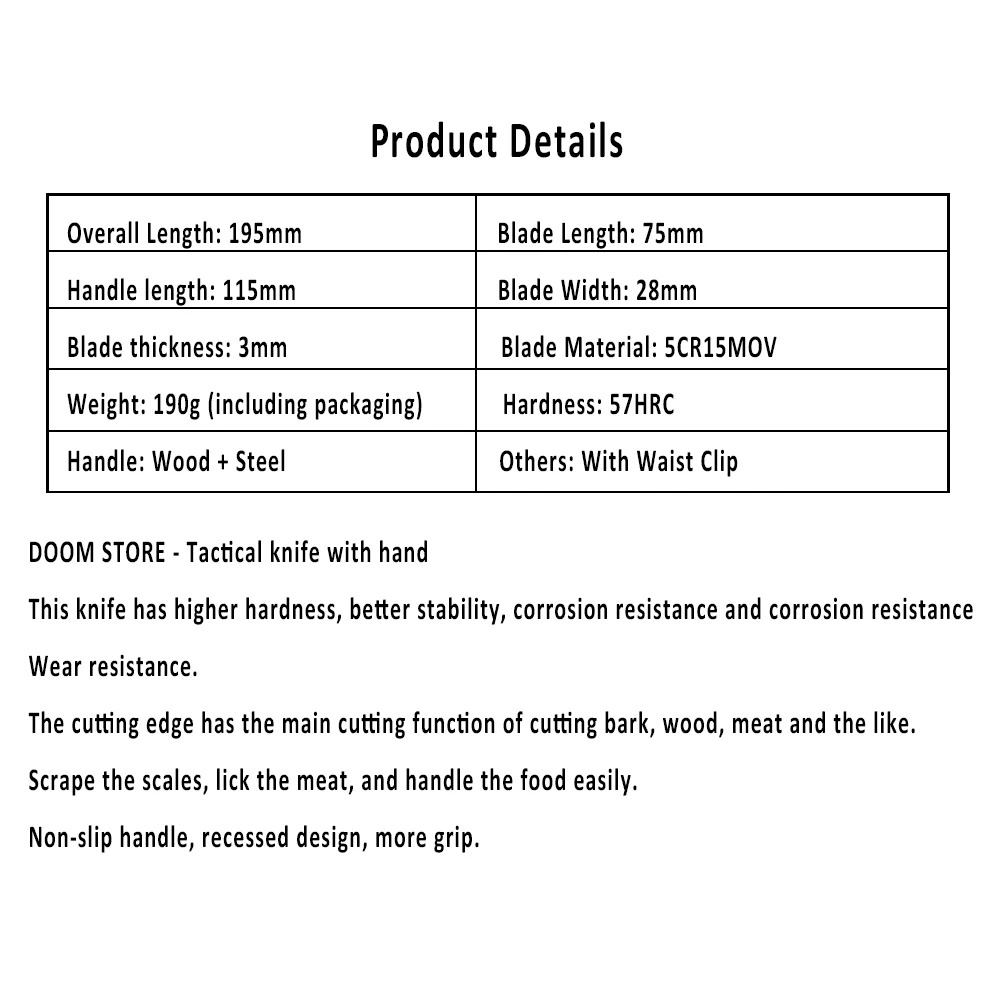 Product Details

| Overall Length: 195mm | Blade Length: 75mm |
|---|---|
| Handle length: 115mm | Blade Width: 28mm |
| Blade thickness: 3mm | Blade Material: 5CR15MOV |
| Weight: 190g (including packaging) | Hardness: 57HRC |
| Handle: Wood + Steel | Others: With Waist Clip |

DOOM STORE - Tactical knife with hand

This knife has higher hardness, better stability, corrosion resistance and corrosion resistance

Wear resistance.

The cutting edge has the main cutting function of cutting bark, wood, meat and the like.

Scrape the scales, lick the meat, and handle the food easily.

Non-slip handle, recessed design, more grip.